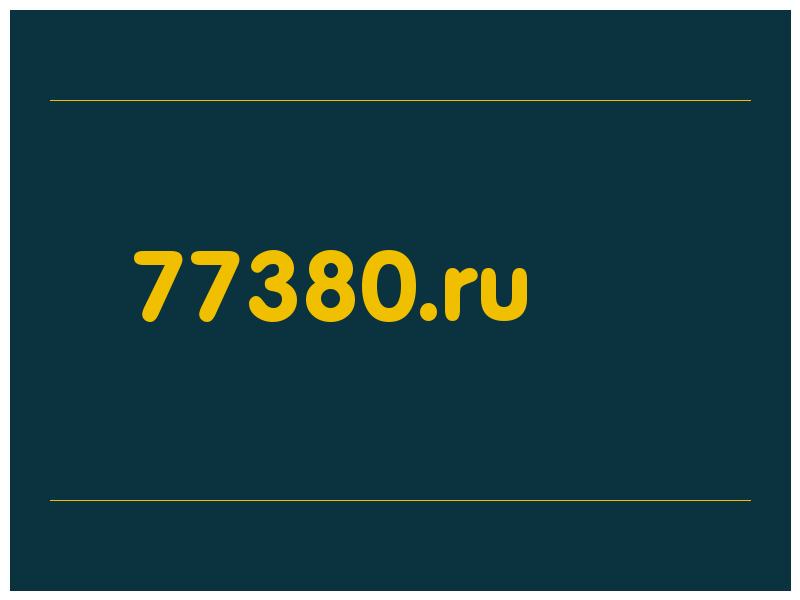 77380.ru